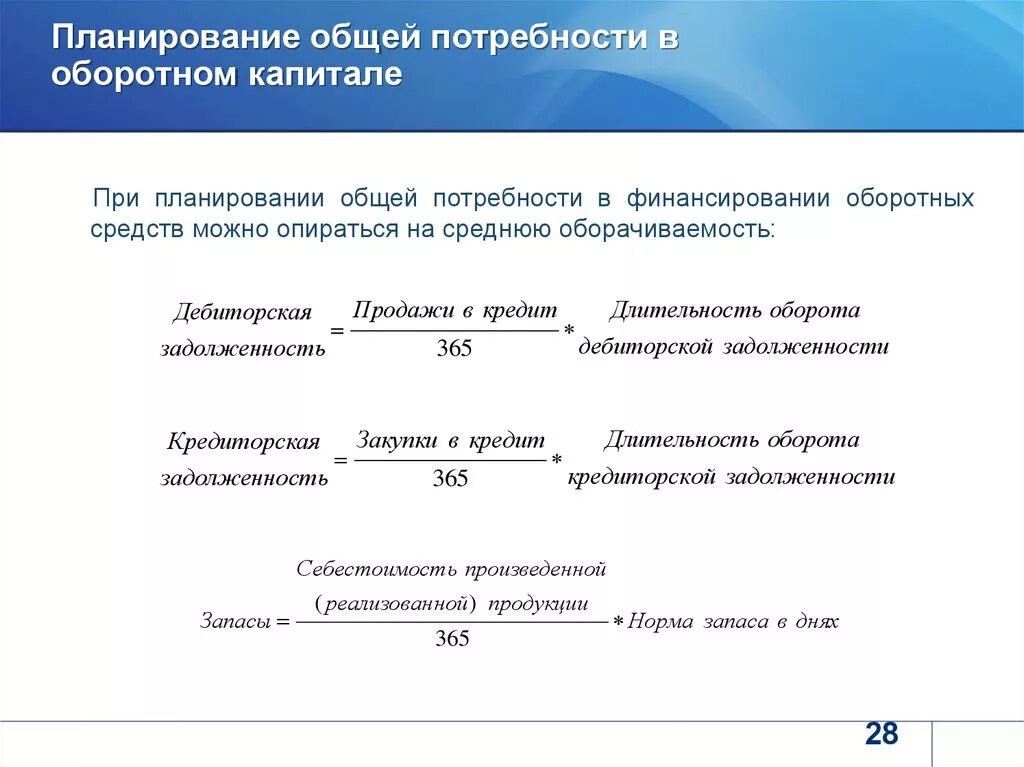 Планирование общей потребности в оборотном капитале

При планировании общей потребности в финансировании оборотных средств можно опираться на среднюю оборачиваемость:

$\text{Дебиторская задолженность} = \frac{\text{Продажи в кредит}}{365} * \text{Длительность оборота дебиторской задолженности}$

$\text{Кредиторская задолженность} = \frac{\text{Закупки в кредит}}{365} * \text{Длительность оборота кредиторской задолженности}$

$\text{Запасы} = \frac{\text{Себестоимость произведенной (реализованной) продукции}}{365} * \text{Норма запаса в днях}$

28